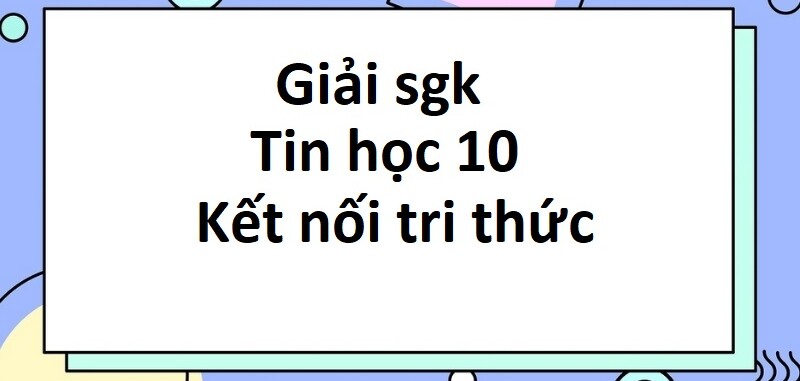 Giải sgk
Tin học 10
Kết nối tri thức